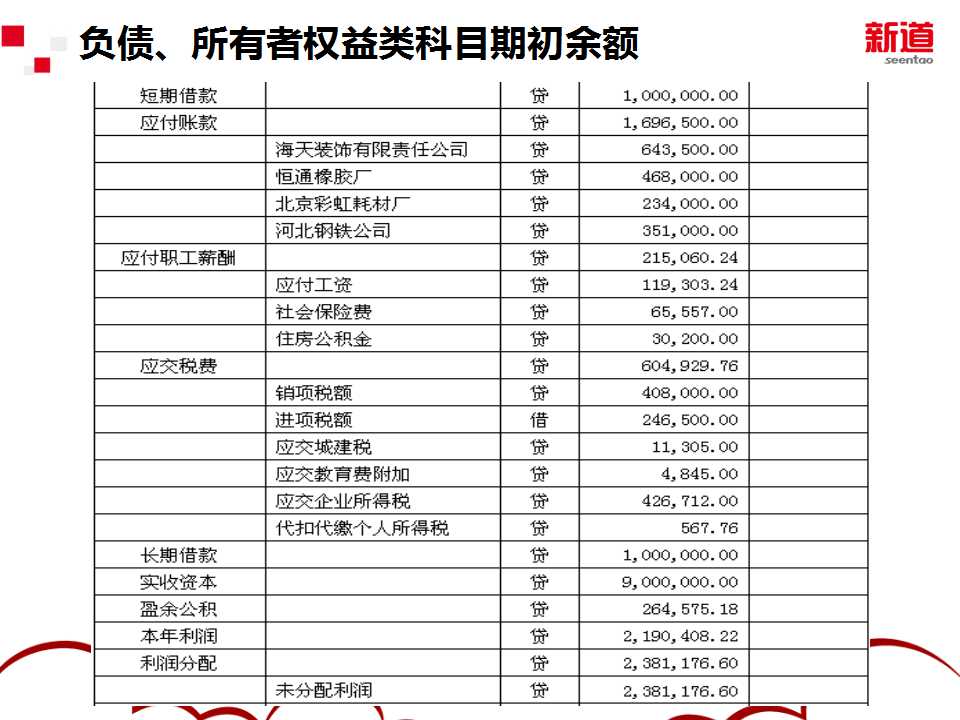 负债、所有者权益类科目期初余额

新道
seentao

| 短期借款 |  | 贷 | 1,000,000.00 |  |
|---|---|---|---|---|
| 应付账款 |  | 贷 | 1,696,500.00 |  |
|  | 海天装饰有限责任公司 | 贷 | 643,500.00 |  |
|  | 恒通橡胶厂 | 贷 | 468,000.00 |  |
|  | 北京彩虹耗材厂 | 贷 | 234,000.00 |  |
|  | 河北钢铁公司 | 贷 | 351,000.00 |  |
| 应付职工薪酬 |  | 贷 | 215,060.24 |  |
|  | 应付工资 | 贷 | 119,303.24 |  |
|  | 社会保险费 | 贷 | 65,557.00 |  |
|  | 住房公积金 | 贷 | 30,200.00 |  |
| 应交税费 |  | 贷 | 604,929.76 |  |
|  | 销项税额 | 贷 | 408,000.00 |  |
|  | 进项税额 | 借 | 246,500.00 |  |
|  | 应交城建税 | 贷 | 11,305.00 |  |
|  | 应交教育费附加 | 贷 | 4,845.00 |  |
|  | 应交企业所得税 | 贷 | 426,712.00 |  |
|  | 代扣代缴个人所得税 | 贷 | 567.76 |  |
| 长期借款 |  | 贷 | 1,000,000.00 |  |
| 实收资本 |  | 贷 | 9,000,000.00 |  |
| 盈余公积 |  | 贷 | 264,575.18 |  |
| 本年利润 |  | 贷 | 2,190,408.22 |  |
| 利润分配 |  | 贷 | 2,381,176.60 |  |
|  | 未分配利润 | 贷 | 2,381,176.60 |  |